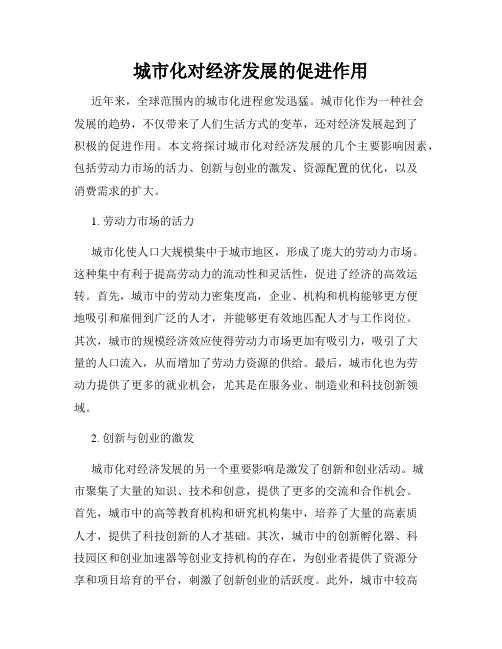 城市化对经济发展的促进作用

近年来，全球范围内的城市化进程愈发迅猛。城市化作为一种社会发展的趋势，不仅带来了人们生活方式的变革，还对经济发展起到了积极的促进作用。本文将探讨城市化对经济发展的几个主要影响因素，包括劳动力市场的活力、创新与创业的激发、资源配置的优化，以及消费需求的扩大。

1. 劳动力市场的活力

城市化使人口大规模集中于城市地区，形成了庞大的劳动力市场。这种集中有利于提高劳动力的流动性和灵活性，促进了经济的高效运转。首先，城市中的劳动力密集度高，企业、机构和机构能够更方便地吸引和雇佣到广泛的人才，并能够更有效地匹配人才与工作岗位。其次，城市的规模经济效应使得劳动力市场更加有吸引力，吸引了大量的人口流入，从而增加了劳动力资源的供给。最后，城市化也为劳动力提供了更多的就业机会，尤其是在服务业、制造业和科技创新领域。

2. 创新与创业的激发

城市化对经济发展的另一个重要影响是激发了创新和创业活动。城市聚集了大量的知识、技术和创意，提供了更多的交流和合作机会。首先，城市中的高等教育机构和研究机构集中，培养了大量的高素质人才，提供了科技创新的人才基础。其次，城市中的创新孵化器、科技园区和创业加速器等创业支持机构的存在，为创业者提供了资源分享和项目培育的平台，刺激了创新创业的活跃度。此外，城市中较高